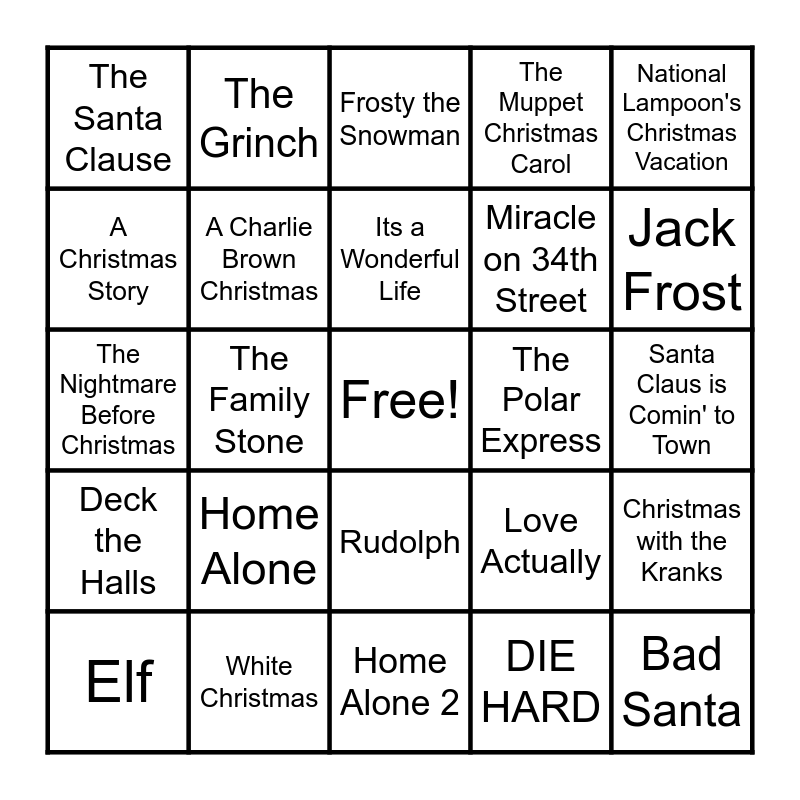 | The Santa Clause | The Grinch | Frosty the Snowman | The Muppet Christmas Carol | National Lampoon's Christmas Vacation |
|---|---|---|---|---|
| A Christmas Story | A Charlie Brown Christmas | Its a Wonderful Life | Miracle on 34th Street | Jack Frost |
| The Nightmare Before Christmas | The Family Stone | Free! | The Polar Express | Santa Claus is Comin' to Town |
| Deck the Halls | Home Alone | Rudolph | Love Actually | Christmas with the Kranks |
| Elf | White Christmas | Home Alone 2 | DIE HARD | Bad Santa |